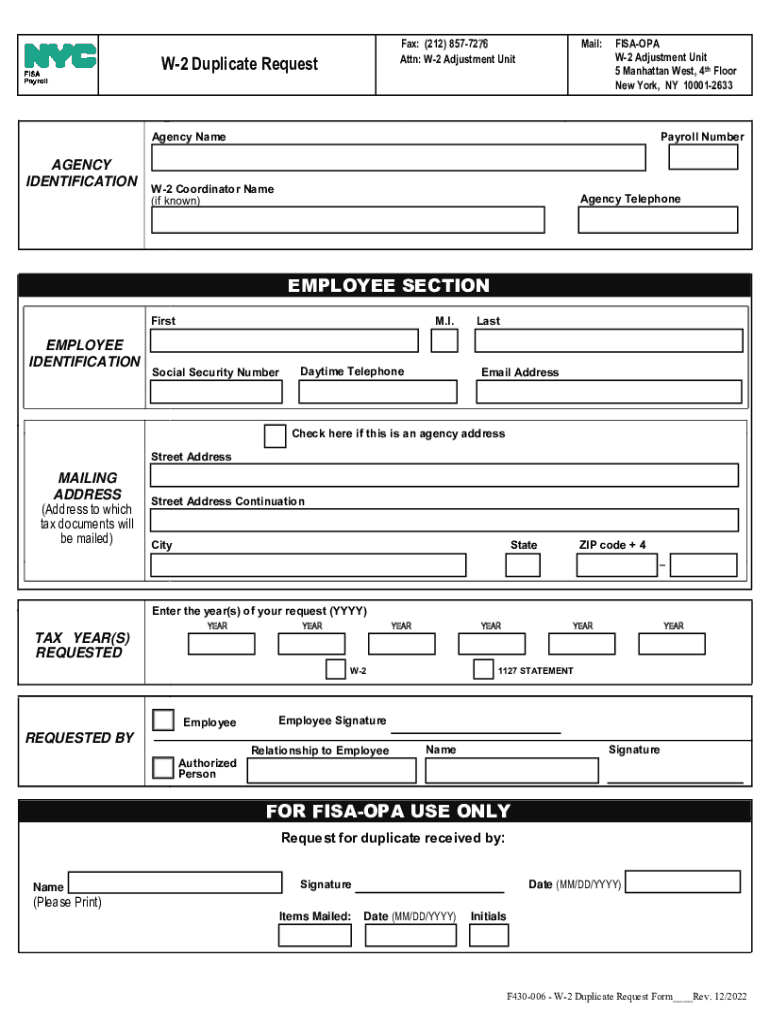 NYC
FISA
Payroll

W-2 Duplicate Request

Fax: (212) 857-7276
Attn: W-2 Adjustment Unit

Mail: FISA-OPA
W-2 Adjustment Unit
5 Manhattan West, 4th Floor
New York, NY 10001-2633

AGENCY IDENTIFICATION

Agency Name

Payroll Number

W-2 Coordinator Name
(if known)

Agency Telephone

EMPLOYEE SECTION

EMPLOYEE IDENTIFICATION

First

M.I.

Last

Social Security Number

Daytime Telephone

Email Address

MAILING ADDRESS
(Address to which tax documents will be mailed)

Check here if this is an agency address

Street Address

Street Address Continuation

City

State

ZIP code + 4

–

TAX YEAR(S) REQUESTED

Enter the year(s) of your request (YYYY)

YEAR YEAR YEAR YEAR YEAR YEAR

W-2

1127 STATEMENT

REQUESTED BY

Employee

Employee Signature

Authorized Person

Relationship to Employee

Name

Signature

FOR FISA-OPA USE ONLY

Request for duplicate received by:

Name
(Please Print)

Signature

Date (MM/DD/YYYY)

Items Mailed:

Date (MM/DD/YYYY)

Initials

F430-006 - W-2 Duplicate Request Form____Rev. 12/2022